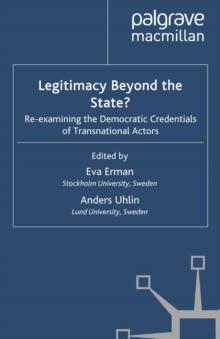 palgrave
macmillan

Legitimacy Beyond the State?

Re-examining the Democratic Credentials of Transnational Actors

Edited by

Eva Erman

Stockholm University, Sweden

Anders Uhlin

Lund University, Sweden